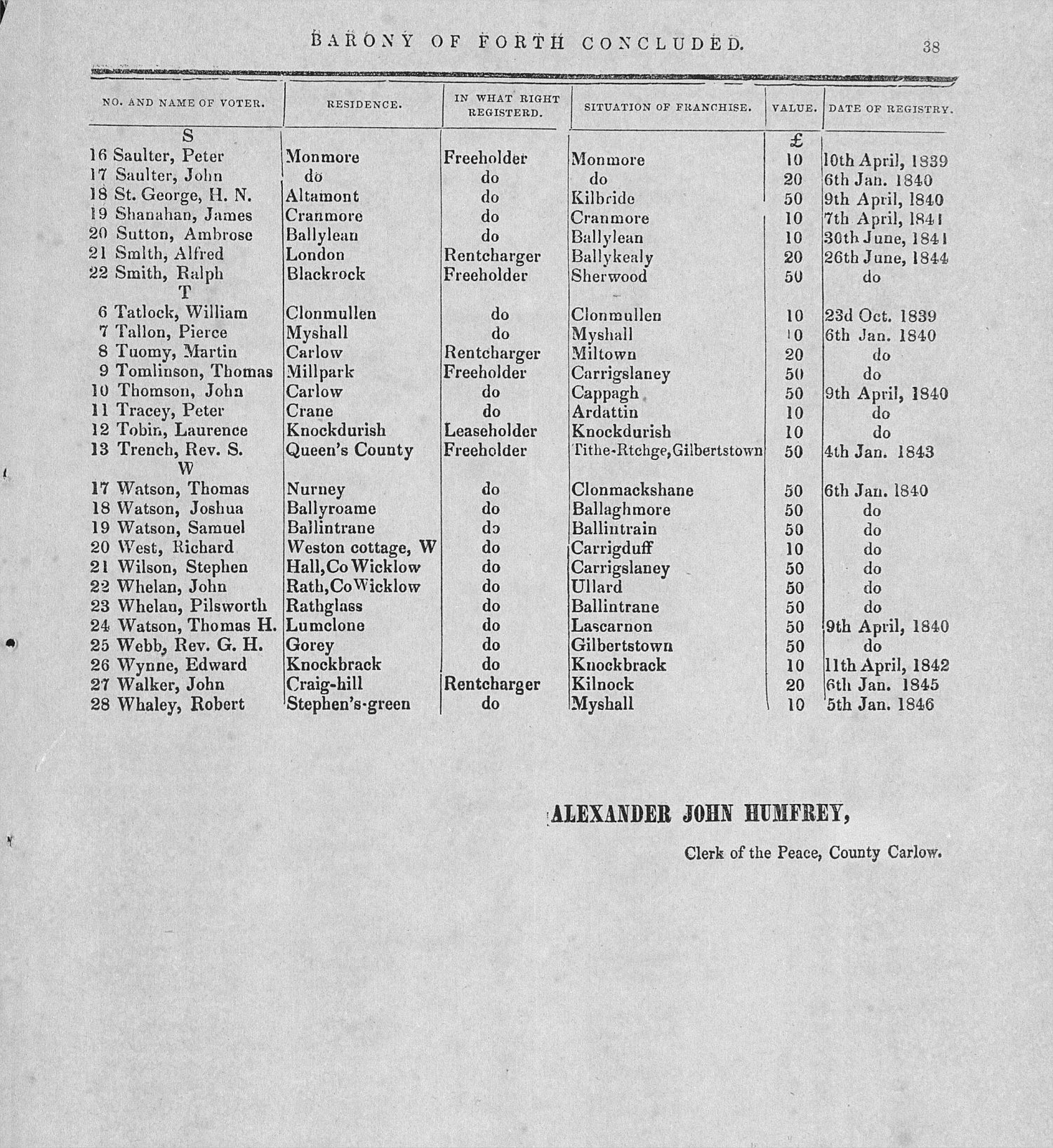 BARONY OF FORTH CONCLUDED. 38

| NO. AND NAME OF VOTER. | RESIDENCE. | IN WHAT RIGHT REGISTERD. | SITUATION OF FRANCHISE. | VALUE. | DATE OF REGISTRY. |
|---|---|---|---|---|---|
| S | | | | £ | |
| 16 Saulter, Peter | Monmore | Freeholder | Monmore | 10 | 10th April, 1839 |
| 17 Saulter, John | do | do | do | 20 | 6th Jan. 1840 |
| 18 St. George, H. N. | Altamont | do | Kilbride | 50 | 9th April, 1840 |
| 19 Shanahan, James | Cranmore | do | Cranmore | 10 | 7th April, 1841 |
| 20 Sutton, Ambrose | Ballylean | do | Ballylean | 10 | 30th June, 1841 |
| 21 Smith, Alfred | London | Rentcharger | Ballykealy | 20 | 26th June, 1844 |
| 22 Smith, Ralph | Blackrock | Freeholder | Sherwood | 50 | do |
| T | | | | | |
| 6 Tatlock, William | Clonmullen | do | Clonmullen | 10 | 23d Oct. 1839 |
| 7 Tallon, Pierce | Myshall | do | Myshall | 10 | 6th Jan. 1840 |
| 8 Tuomy, Martin | Carlow | Rentcharger | Miltown | 20 | do |
| 9 Tomlinson, Thomas | Millpark | Freeholder | Carrigslaney | 50 | do |
| 10 Thomson, John | Carlow | do | Cappagh | 50 | 9th April, 1840 |
| 11 Tracey, Peter | Crane | do | Ardattin | 10 | do |
| 12 Tobin, Laurence | Knockdurish | Leaseholder | Knockdurish | 10 | do |
| 13 Trench, Rev. S. | Queen's County | Freeholder | Tithe-Rtchge, Gilbertstown | 50 | 4th Jan. 1843 |
| W | | | | | |
| 17 Watson, Thomas | Nurney | do | Clonmackshane | 50 | 6th Jan. 1840 |
| 18 Watson, Joshua | Ballyroame | do | Ballaghmore | 50 | do |
| 19 Watson, Samuel | Ballintrane | do | Ballintrain | 50 | do |
| 20 West, Richard | Weston cottage, W | do | Carrigduff | 10 | do |
| 21 Wilson, Stephen | Hall, Co Wicklow | do | Carrigslaney | 50 | do |
| 22 Whelan, John | Rath, Co Wicklow | do | Ullard | 50 | do |
| 23 Whelan, Pilsworth | Rathglass | do | Ballintrane | 50 | do |
| 24 Watson, Thomas H. | Lumclone | do | Lascarnon | 50 | 9th April, 1840 |
| 25 Webb, Rev. G. H. | Gorey | do | Gilbertstown | 50 | do |
| 26 Wynne, Edward | Knockbrack | do | Knockbrack | 10 | 11th April, 1842 |
| 27 Walker, John | Craig-hill | Rentcharger | Kilnock | 20 | 6th Jan. 1845 |
| 28 Whaley, Robert | Stephen's-green | do | Myshall | 10 | 5th Jan. 1846 |

ALEXANDER JOHN HUMFREY,

Clerk of the Peace, County Carlow.